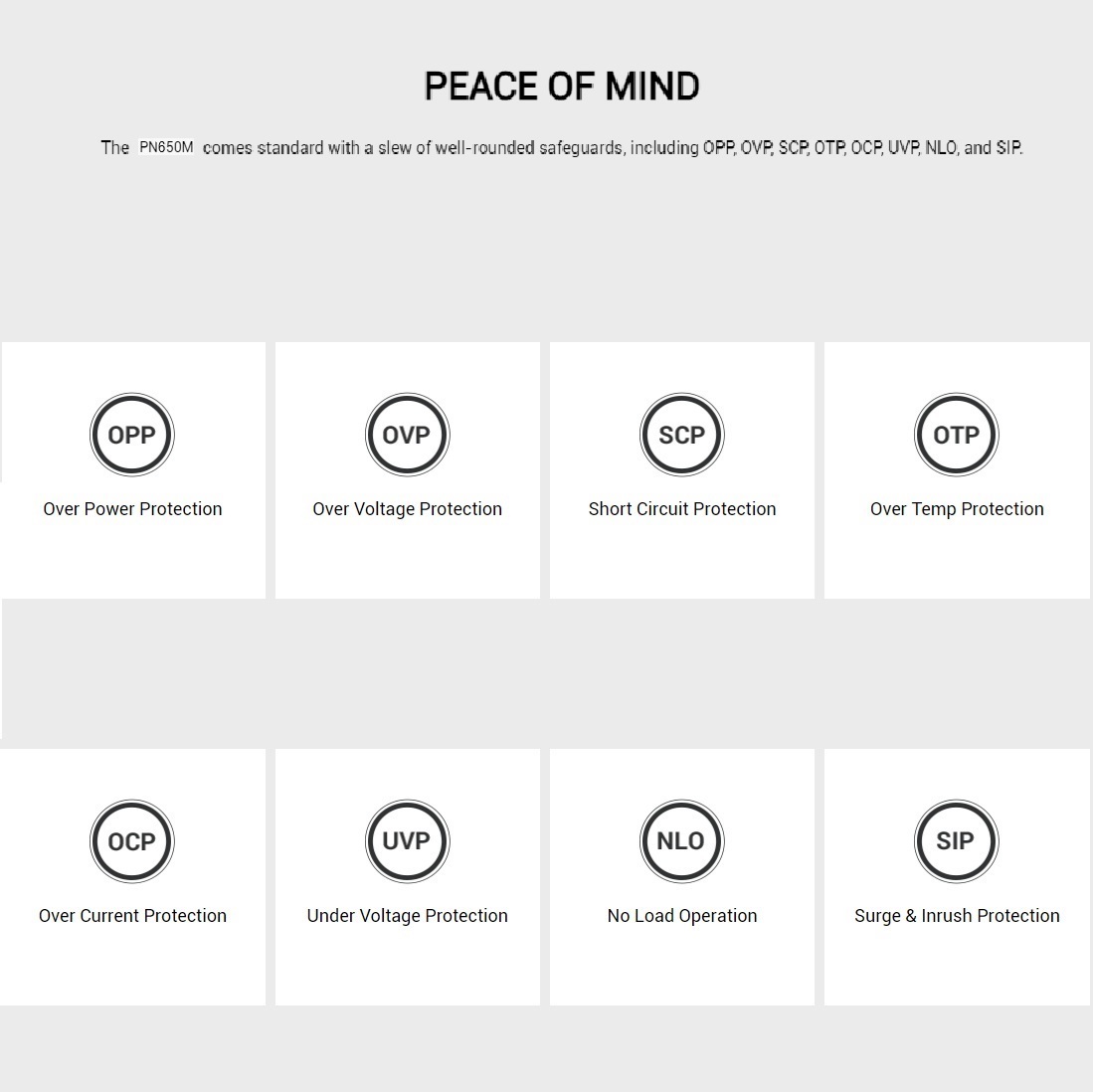 PEACE OF MIND

The PN650M comes standard with a slew of well-rounded safeguards, including OPP, OVP, SCP, OTP, OCP, UVP, NLO, and SIP.

OPP
Over Power Protection

OVP
Over Voltage Protection

SCP
Short Circuit Protection

OTP
Over Temp Protection

OCP
Over Current Protection

UVP
Under Voltage Protection

NLO
No Load Operation

SIP
Surge & Inrush Protection